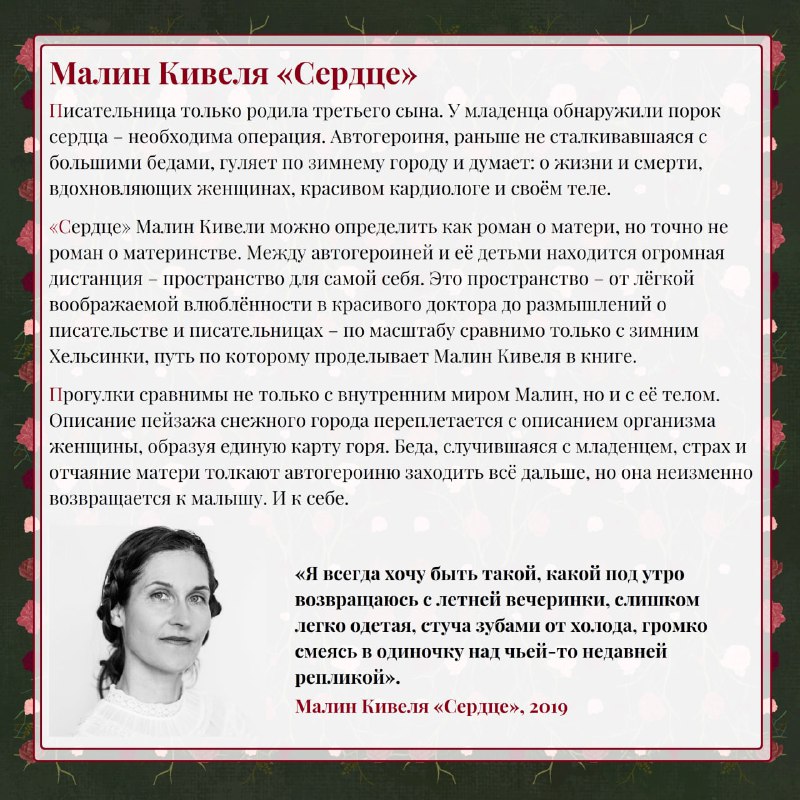 Малин Кивеля «Сердце»

Писательница только родила третьего сына. У младенца обнаружили порок сердца – необходима операция. Автогероиня, раньше не сталкивавшаяся с большими бедами, гуляет по зимнему городу и думает: о жизни и смерти, вдохновляющих женщинах, красивом кардиологе и своём теле.

«Сердце» Малин Кивели можно определить как роман о матери, но точно не роман о материнстве. Между автогероиней и её детьми находится огромная дистанция – пространство для самой себя. Это пространство – от лёгкой воображаемой влюблённости в красивого доктора до размышлений о писательстве и писательницах – по масштабу сравнимо только с зимним Хельсинки, путь по которому проделывает Малин Кивеля в книге.

Прогулки сравнимы не только с внутренним миром Малин, но и с её телом. Описание пейзажа снежного города переплетается с описанием организма женщины, образуя единую карту горя. Беда, случившаяся с младенцем, страх и отчаяние матери толкают автогероиню заходить всё дальше, но она неизменно возвращается к малышу. И к себе.

«Я всегда хочу быть такой, какой под утро возвращаюсь с летней вечеринки, слишком легко одетая, стуча зубами от холода, громко смеясь в одиночку над чьей-то недавней репликой».

Малин Кивеля «Сердце», 2019